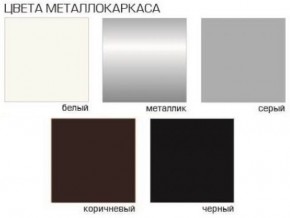 ЦВЕТА МЕТАЛЛОКАРКАСА

белый

металлик

серый

коричневый

черный